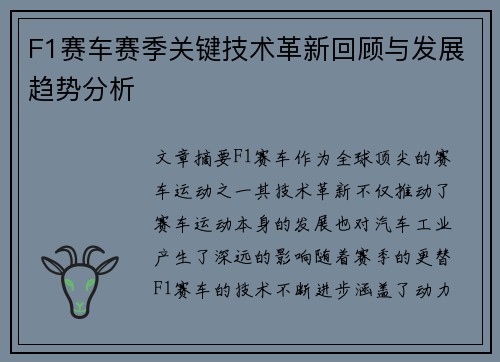 F1赛车赛季关键技术革新回顾与发展趋势分析

文章摘要F1赛车作为全球顶尖的赛车运动之一其技术革新不仅推动了赛车运动本身的发展也对汽车工业产生了深远的影响随着赛季的更替F1赛车的技术不断进步涵盖了动力